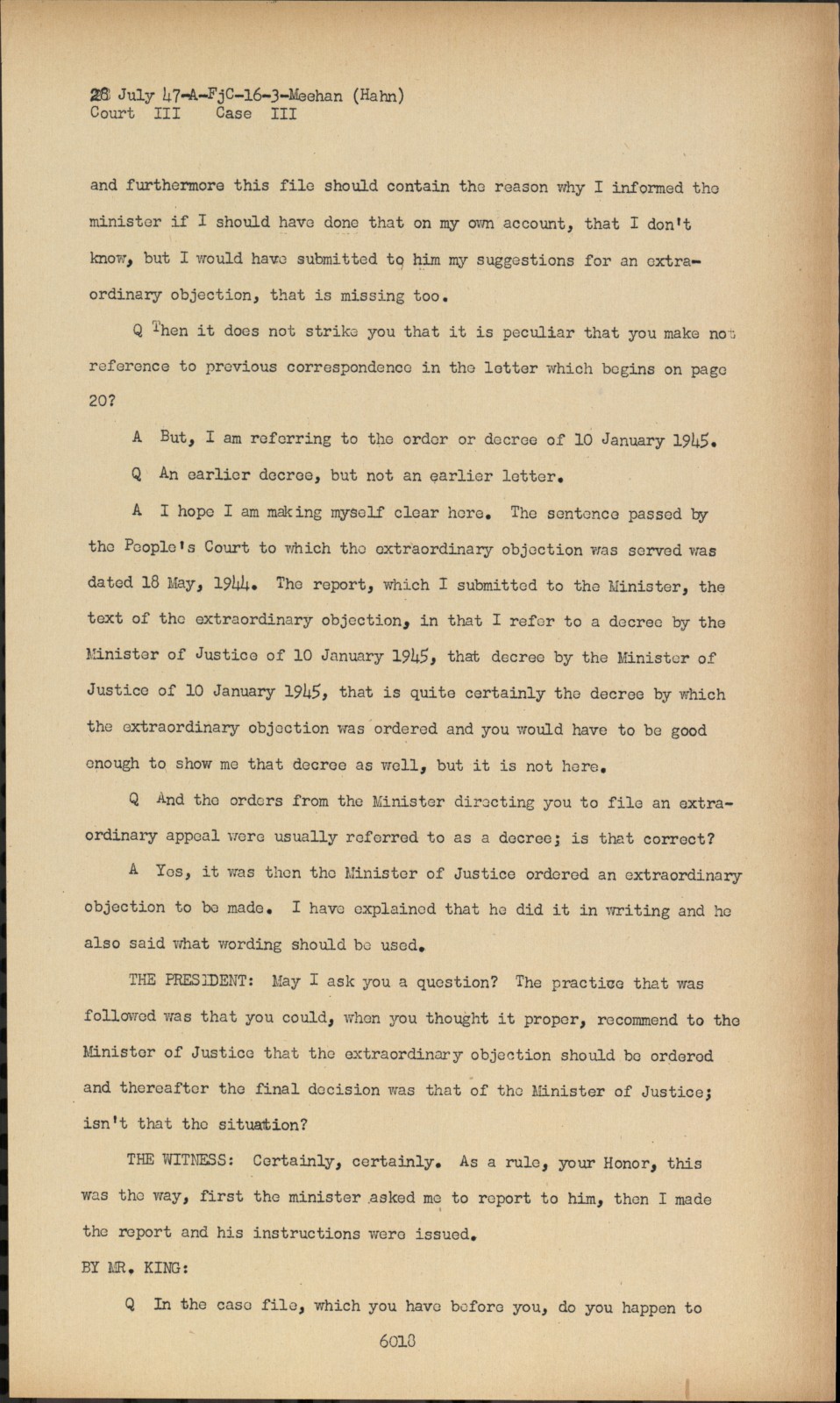 28 July 47-A-FjC-16-3-Meehan (Hahn)
Court III Case III

and furthermore this file should contain the reason why I informed the minister if I should have done that on my own account, that I don't know, but I would have submitted to him my suggestions for an extraordinary objection, that is missing too.

Q Then it does not strike you that it is peculiar that you make not reference to previous correspondence in the letter which begins on page 20?

A But, I am referring to the order or decree of 10 January 1945.

Q An earlier decree, but not an earlier letter.

A I hope I am making myself clear here. The sentence passed by the People's Court to which the extraordinary objection was served was dated 18 May, 1944. The report, which I submitted to the Minister, the text of the extraordinary objection, in that I refer to a decree by the Minister of Justice of 10 January 1945, that decree by the Minister of Justice of 10 January 1945, that is quite certainly the decree by which the extraordinary objection was ordered and you would have to be good enough to show me that decree as well, but it is not here.

Q And the orders from the Minister directing you to file an extraordinary appeal were usually referred to as a decree; is that correct?

A Yes, it was then the Minister of Justice ordered an extraordinary objection to be made. I have explained that he did it in writing and he also said what wording should be used.

THE PRESIDENT: May I ask you a question? The practice that was followed was that you could, when you thought it proper, recommend to the Minister of Justice that the extraordinary objection should be ordered and thereafter the final decision was that of the Minister of Justice; isn't that the situation?

THE WITNESS: Certainly, certainly. As a rule, your Honor, this was the way, first the minister asked me to report to him, then I made the report and his instructions were issued.

BY MR. KING:

Q In the case file, which you have before you, do you happen to

6018